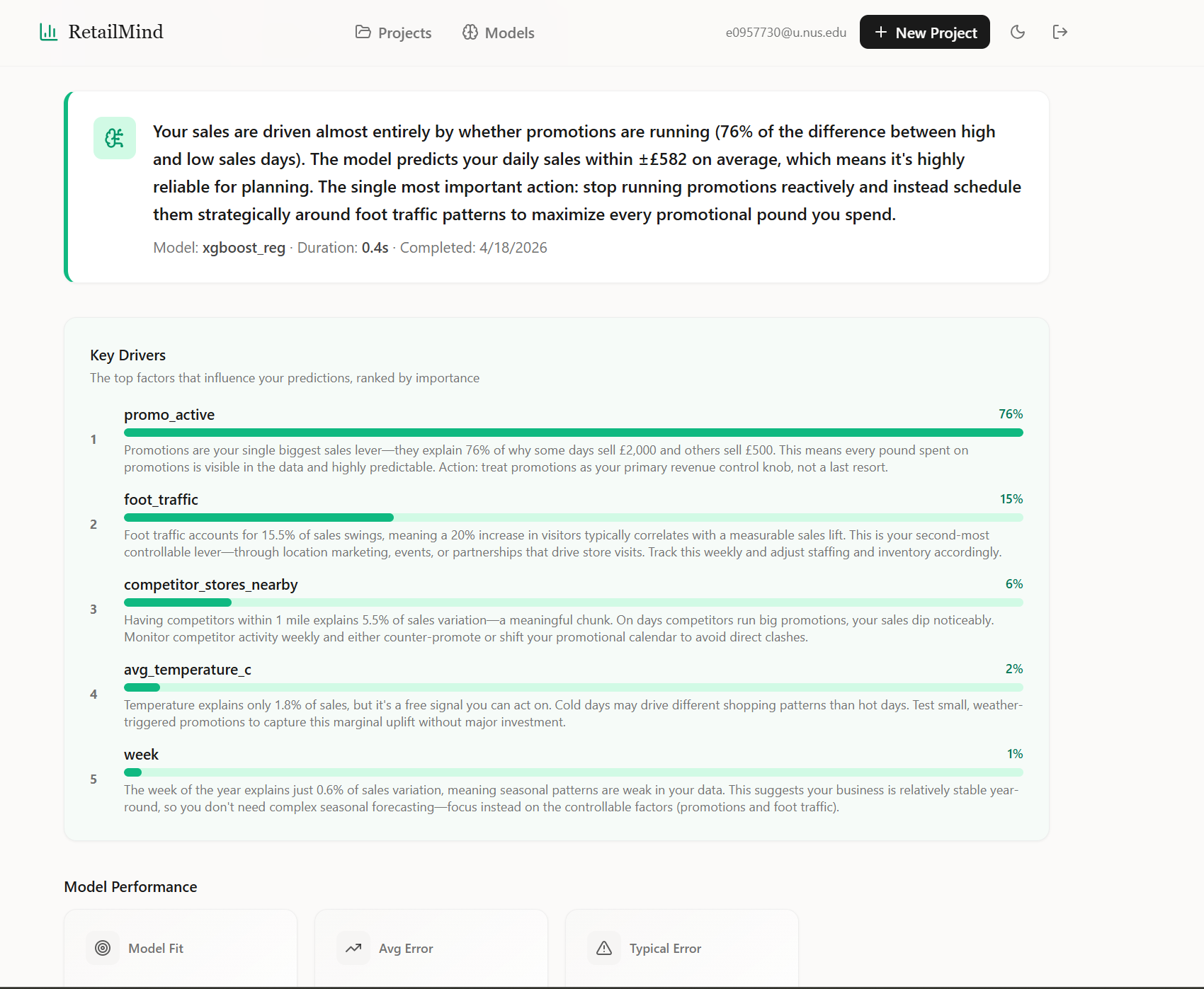 RetailMind

Projects Models

e0957730@u.nus.edu

New Project

Your sales are driven almost entirely by whether promotions are running (76% of the difference between high and low sales days). The model predicts your daily sales within ±£582 on average, which means it's highly reliable for planning. The single most important action: stop running promotions reactively and instead schedule them strategically around foot traffic patterns to maximize every promotional pound you spend.

Model: xgboost_reg · Duration: 0.4s · Completed: 4/18/2026

Key Drivers

The top factors that influence your predictions, ranked by importance

1

promo_active

76%

Promotions are your single biggest sales lever—they explain 76% of why some days sell £2,000 and others sell £500. This means every pound spent on promotions is visible in the data and highly predictable. Action: treat promotions as your primary revenue control knob, not a last resort.

2

foot_traffic

15%

Foot traffic accounts for 15.5% of sales swings, meaning a 20% increase in visitors typically correlates with a measurable sales lift. This is your second-most controllable lever—through location marketing, events, or partnerships that drive store visits. Track this weekly and adjust staffing and inventory accordingly.

3

competitor_stores_nearby

6%

Having competitors within 1 mile explains 5.5% of sales variation—a meaningful chunk. On days competitors run big promotions, your sales dip noticeably. Monitor competitor activity weekly and either counter-promote or shift your promotional calendar to avoid direct clashes.

4

avg_temperature_c

2%

Temperature explains only 1.8% of sales, but it's a free signal you can act on. Cold days may drive different shopping patterns than hot days. Test small, weather-triggered promotions to capture this marginal uplift without major investment.

5

week

1%

The week of the year explains just 0.6% of sales variation, meaning seasonal patterns are weak in your data. This suggests your business is relatively stable year-round, so you don't need complex seasonal forecasting—focus instead on the controllable factors (promotions and foot traffic).

Model Performance

Model Fit

Avg Error

Typical Error